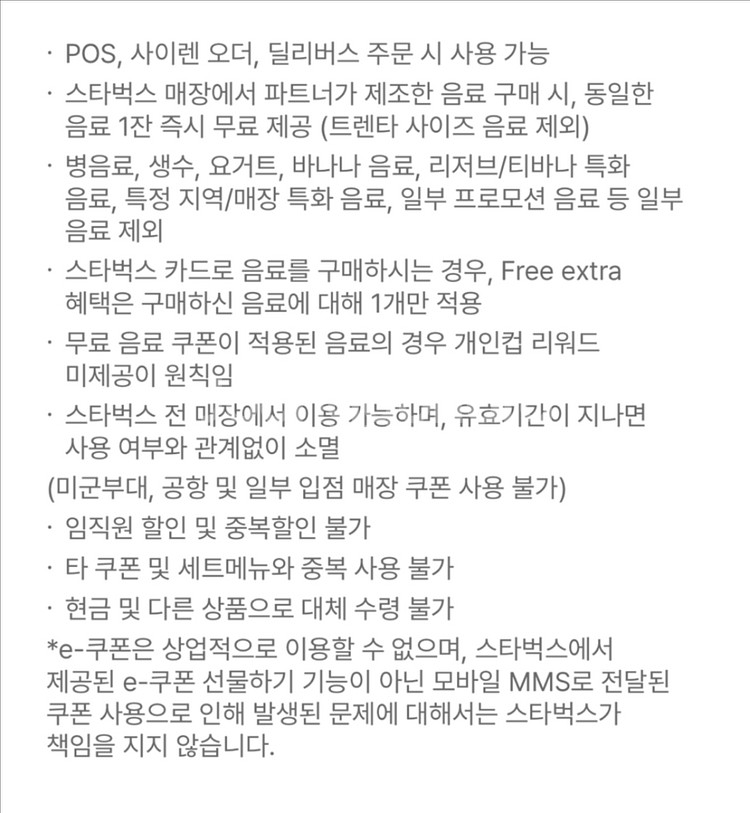 · POS, 사이렌 오더, 딜리버스 주문 시 사용 가능

· 스타벅스 매장에서 파트너가 제조한 음료 구매 시, 동일한 음료 1잔 즉시 무료 제공 (트렌타 사이즈 음료 제외)

· 병음료, 생수, 요거트, 바나나 음료, 리저브/티바나 특화 음료, 특정 지역/매장 특화 음료, 일부 프로모션 음료 등 일부 음료 제외

· 스타벅스 카드로 음료를 구매하시는 경우, Free extra 혜택은 구매하신 음료에 대해 1개만 적용

· 무료 음료 쿠폰이 적용된 음료의 경우 개인컵 리워드 미제공이 원칙임

· 스타벅스 전 매장에서 이용 가능하며, 유효기간이 지나면 사용 여부와 관계없이 소멸

(미군부대, 공항 및 일부 입점 매장 쿠폰 사용 불가)

· 임직원 할인 및 중복할인 불가

· 타 쿠폰 및 세트메뉴와 중복 사용 불가

· 현금 및 다른 상품으로 대체 수령 불가

*e-쿠폰은 상업적으로 이용할 수 없으며, 스타벅스에서 제공된 e-쿠폰 선물하기 기능이 아닌 모바일 MMS로 전달된 쿠폰 사용으로 인해 발생된 문제에 대해서는 스타벅스가 책임을 지지 않습니다.